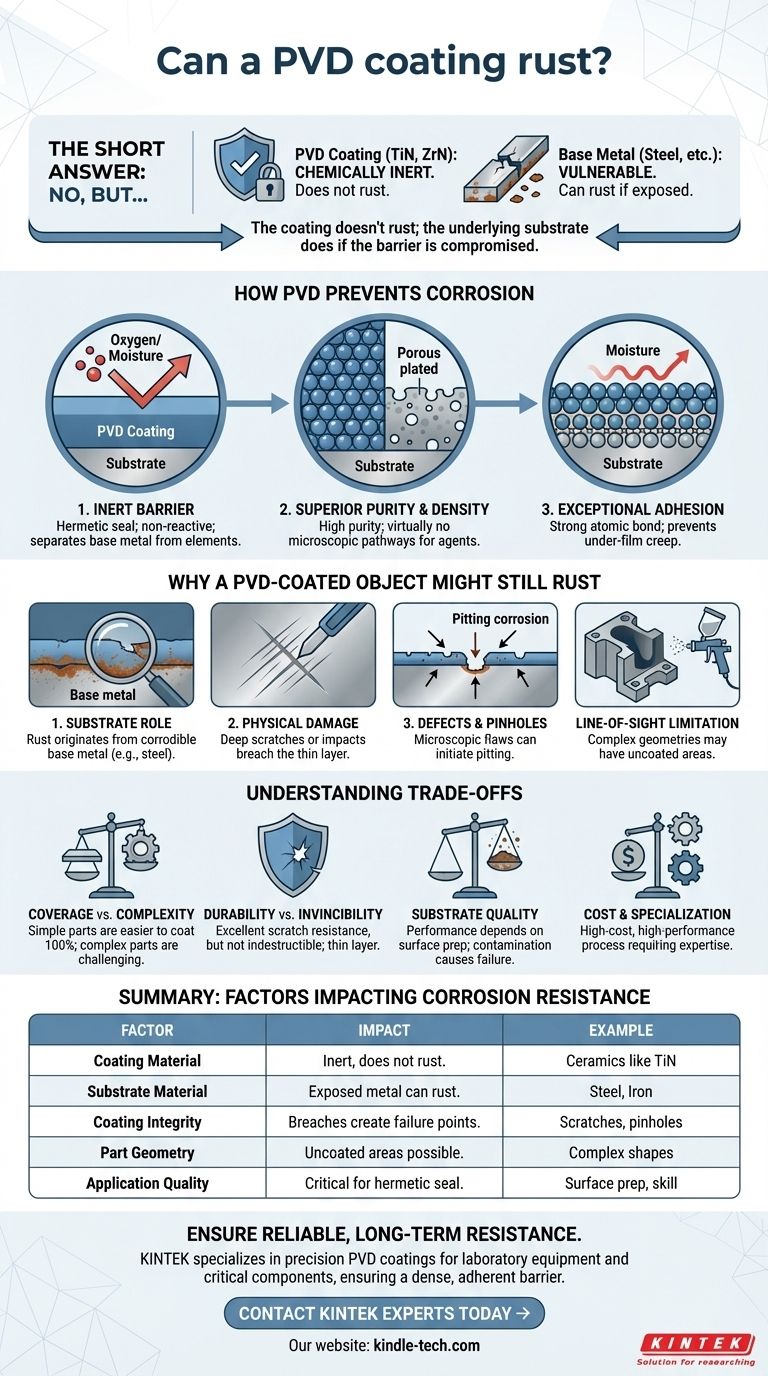 Can a PVD coating rust?

THE SHORT ANSWER: NO, BUT...

PVD Coating (TiN, ZrN): CHEMICALLY INERT. Does not rust.

Base Metal (Steel, etc.): VULNERABLE. Can rust if exposed.

The coating doesn't rust; the underlying substrate does if the barrier is compromised.

HOW PVD PREVENTS CORROSION

Oxygen/ Moisture

PVD Coating

Substrate

Porous plated

Substrate

Moisture

Substrate

1. INERT BARRIER
Hermetic seal; non-reactive; separates base metal from elements.

2. SUPERIOR PURITY & DENSITY
High purity; virtually no microscopic pathways for agents.

3. EXCEPTIONAL ADHESION
Strong atomic bond; prevents under-film creep.

WHY A PVD-COATED OBJECT MIGHT STILL RUST

Base metal

Pitting corrosion

1. SUBSTRATE ROLE
Rust originates from corrodible base metal (e.g., steel).

2. PHYSICAL DAMAGE
Deep scratches or impacts breach the thin layer.

3. DEFECTS & PINHOLES
Microscopic flaws can initiate pitting.

LINE-OF-SIGHT LIMITATION
Complex geometries may have uncoated areas.

UNDERSTANDING TRADE-OFFS

COVERAGE vs. COMPLEXITY
Simple parts are easier to coat 100%; complex parts are challenging.

DURABILITY vs. INVINCIBILITY
Excellent scratch resistance, but not indestructible; thin layer.

SUBSTRATE QUALITY
Performance depends on surface prep; contamination causes failure.

COST & SPECIALIZATION
High-cost, high-performance process requiring expertise.

SUMMARY: FACTORS IMPACTING CORROSION RESISTANCE

| FACTOR | IMPACT | EXAMPLE |
|---|---|---|
| Coating Material | Inert, does not rust. | Ceramics like TiN |
| Substrate Material | Exposed metal can rust. | Steel, Iron |
| Coating Integrity | Breaches create failure points. | Scratches, pinholes |
| Part Geometry | Uncoated areas possible. | Complex shapes |
| Application Quality | Critical for hermetic seal. | Surface prep, skill |

ENSURE RELIABLE, LONG-TERM RESISTANCE.

KINTEK specializes in precision PVD coatings for laboratory equipment and critical components, ensuring a dense, adherent barrier.

CONTACT KINTEK EXPERTS TODAY →

Our website: kindle-tech.com

KINTEK
Solution for researching